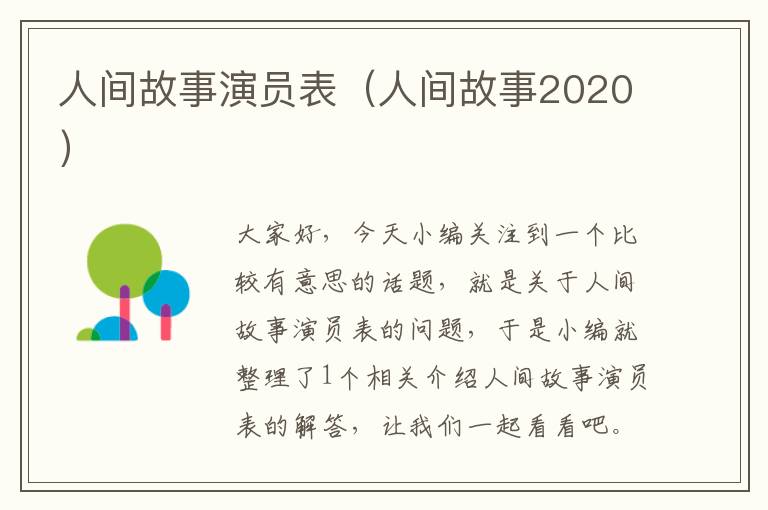 人间故事演员表（人间故事2020）

大家好，今天小编关注到一个比较有意思的话题，就是关于人间故事演员表的问题，于是小编就整理了1个相关介绍人间故事演员表的解答，让我们一起看看吧。